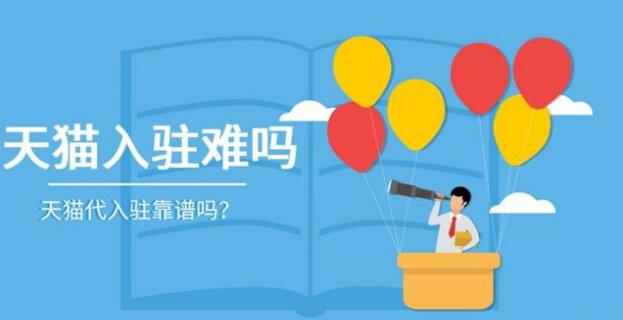 天猫入驻难吗

天猫代入驻靠谱吗?